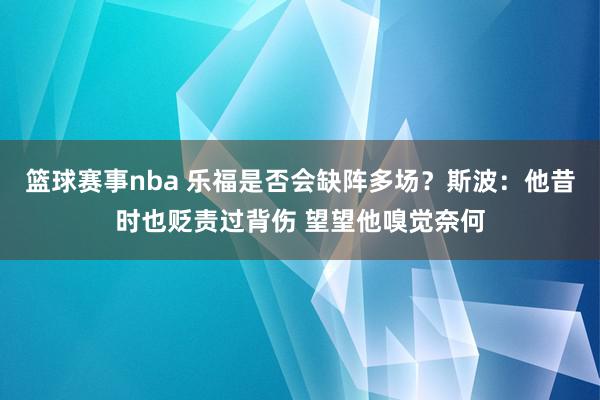 篮球赛事nba 乐福是否会缺阵多场？斯波：他昔时也贬责过背伤 望望他嗅觉奈何